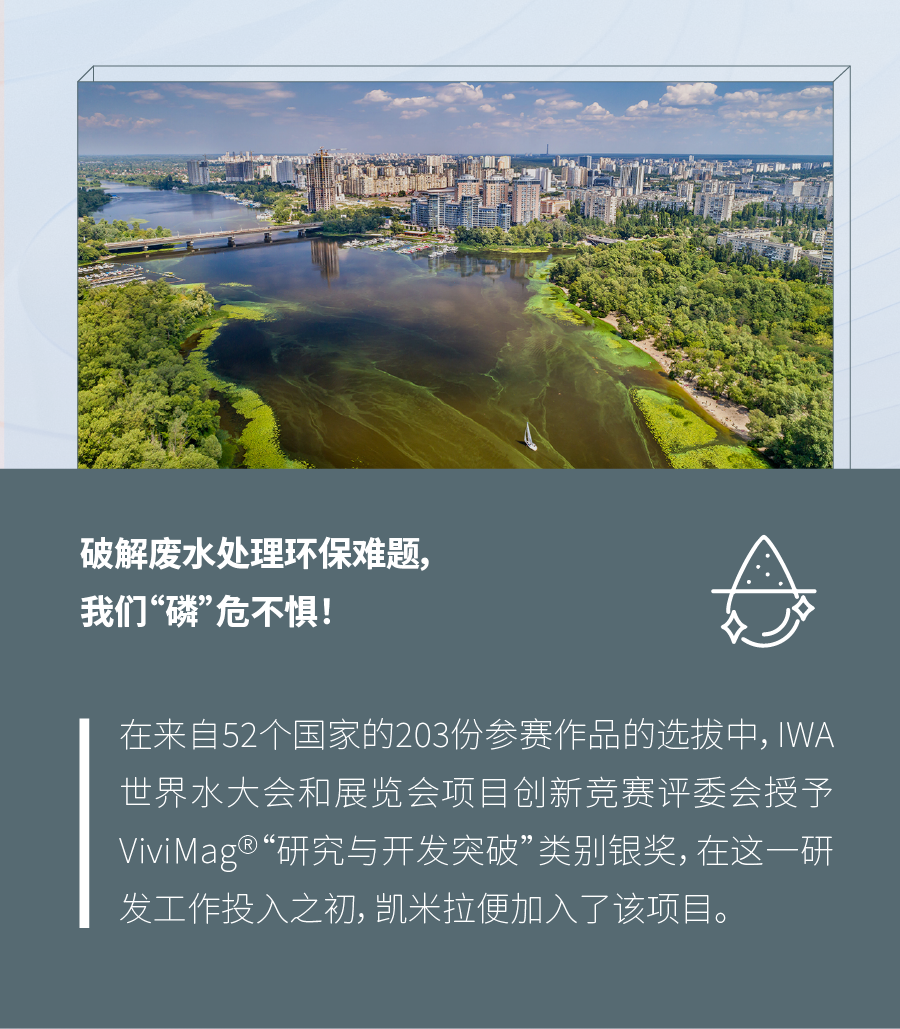 破解废水处理环保难题,
我们“磷”危不惧!

在来自52个国家的203份参赛作品的选拔中,IWA世界水大会和展览会项目创新竞赛评委会授予ViviMag®“研究与开发突破”类别银奖,在这一研发工作投入之初,凯米拉便加入了该项目。